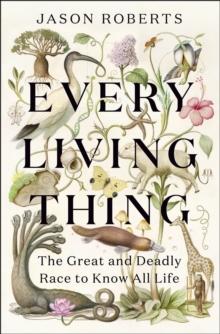 JASON ROBERTS

EVERY LIVING THING

The Great and Deadly Race to Know All Life